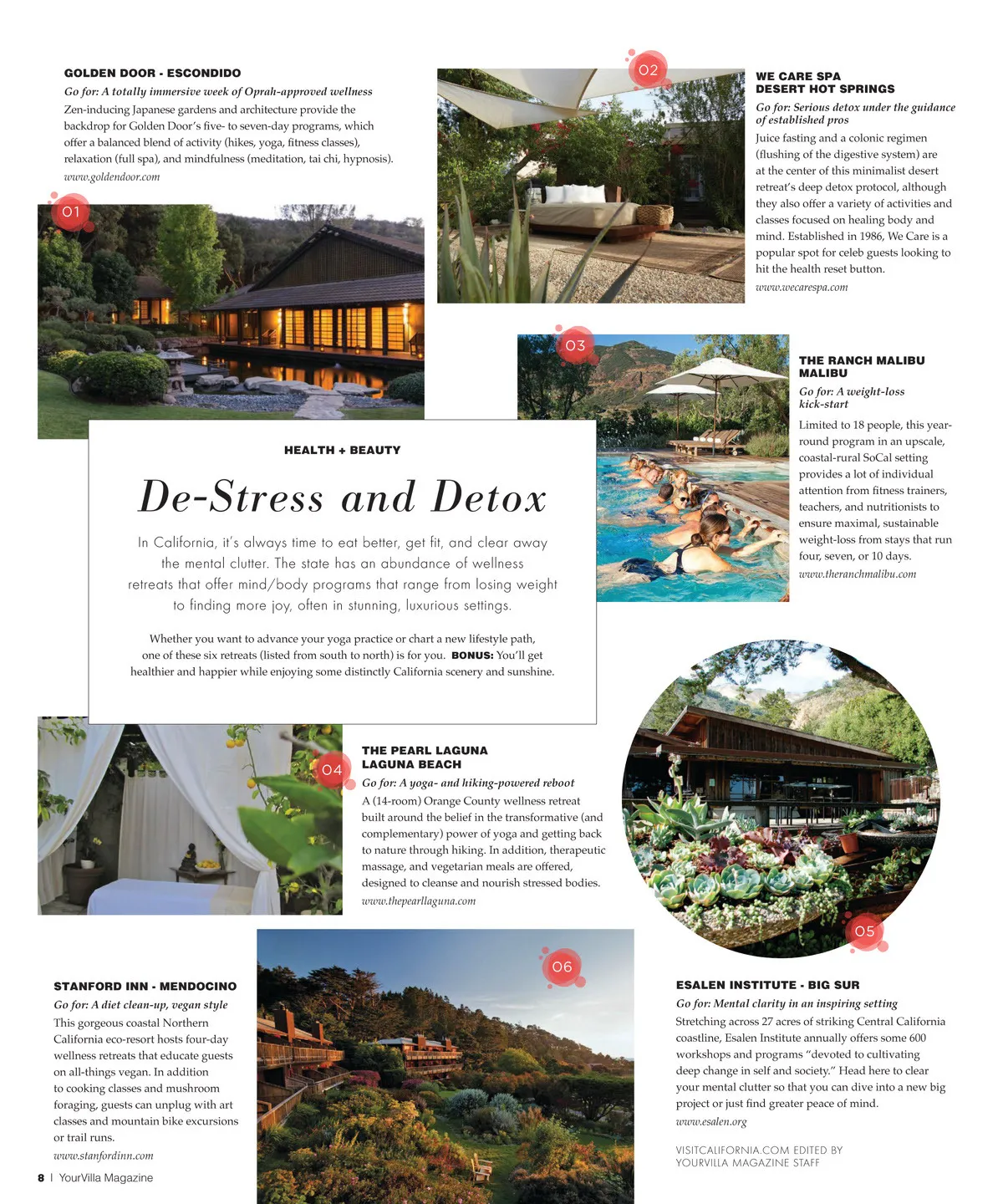 GOLDEN DOOR - ESCONDIDO

Go for: A totally immersive week of Oprah-approved wellness

Zen-inducing Japanese gardens and architecture provide the backdrop for Golden Door's five- to seven-day programs, which offer a balanced blend of activity (hikes, yoga, fitness classes), relaxation (full spa), and mindfulness (meditation, tai chi, hypnosis).

www.goldendoor.com

01

02

WE CARE SPA
DESERT HOT SPRINGS

Go for: Serious detox under the guidance of established pros

Juice fasting and a colonic regimen (flushing of the digestive system) are at the center of this minimalist desert retreat's deep detox protocol, although they also offer a variety of activities and classes focused on healing body and mind. Established in 1986, We Care is a popular spot for celeb guests looking to hit the health reset button.

www.wecarespa.com

03

THE RANCH MALIBU
MALIBU

Go for: A weight-loss kick-start

Limited to 18 people, this year-round program in an upscale, coastal-rural SoCal setting provides a lot of individual attention from fitness trainers, teachers, and nutritionists to ensure maximal, sustainable weight-loss from stays that run four, seven, or 10 days.

www.theranchmalibu.com

HEALTH + BEAUTY

De-Stress and Detox

In California, it's always time to eat better, get fit, and clear away the mental clutter. The state has an abundance of wellness retreats that offer mind/body programs that range from losing weight to finding more joy, often in stunning, luxurious settings.

Whether you want to advance your yoga practice or chart a new lifestyle path, one of these six retreats (listed from south to north) is for you. BONUS: You'll get healthier and happier while enjoying some distinctly California scenery and sunshine.

04

THE PEARL LAGUNA
LAGUNA BEACH

Go for: A yoga- and hiking-powered reboot

A (14-room) Orange County wellness retreat built around the belief in the transformative (and complementary) power of yoga and getting back to nature through hiking. In addition, therapeutic massage, and vegetarian meals are offered, designed to cleanse and nourish stressed bodies.

www.thepearllaguna.com

05

06

STANFORD INN - MENDOCINO

Go for: A diet clean-up, vegan style

This gorgeous coastal Northern California eco-resort hosts four-day wellness retreats that educate guests on all-things vegan. In addition to cooking classes and mushroom foraging, guests can unplug with art classes and mountain bike excursions or trail runs.

www.stanfordinn.com

ESALEN INSTITUTE - BIG SUR

Go for: Mental clarity in an inspiring setting

Stretching across 27 acres of striking Central California coastline, Esalen Institute annually offers some 600 workshops and programs "devoted to cultivating deep change in self and society." Head here to clear your mental clutter so that you can dive into a new big project or just find greater peace of mind.

www.esalen.org

VISITCALIFORNIA.COM EDITED BY YOURVILLA MAGAZINE STAFF

8 | YourVilla Magazine